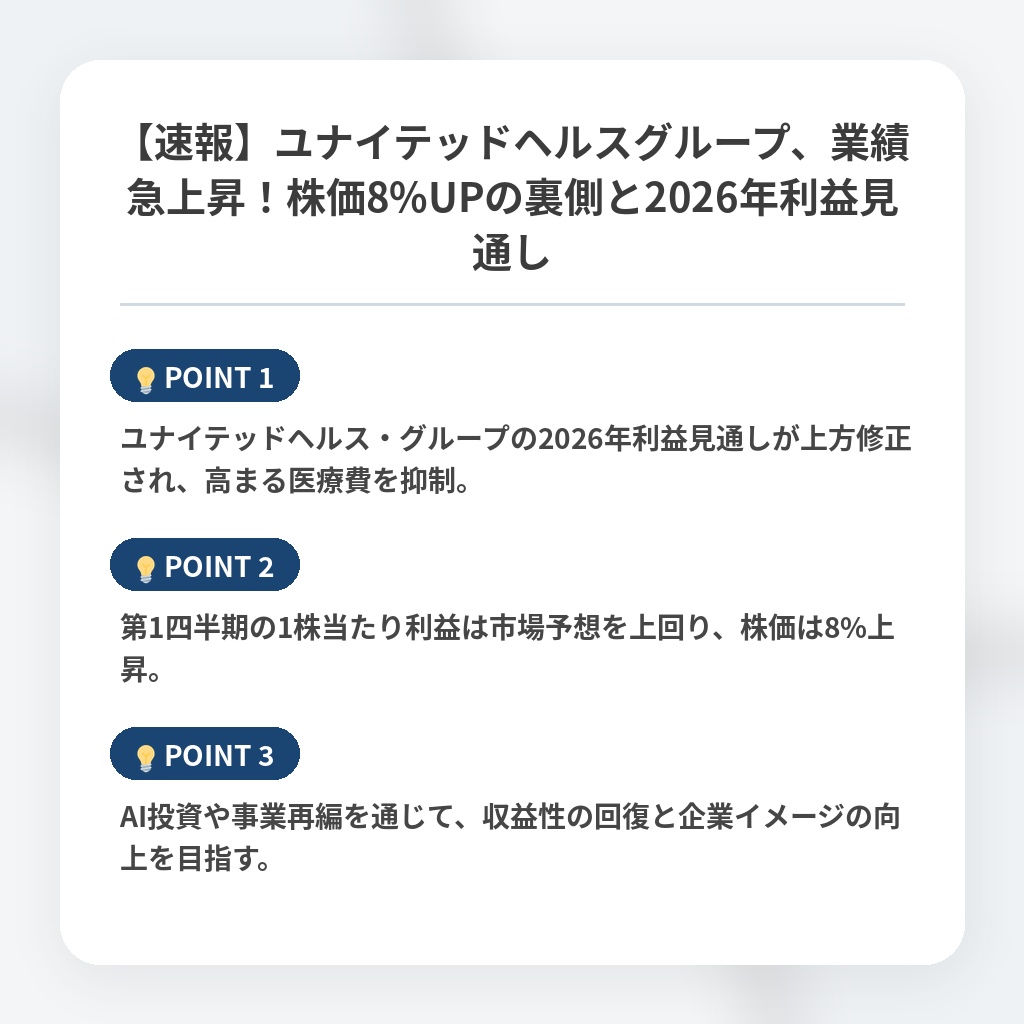 【速報】ユナイテッドヘルスグループ、業績急上昇！株価8%UPの裏側と2026年利益見通し

POINT 1

ユナイテッドヘルス・グループの2026年利益見通しが上方修正され、高まる医療費を抑制。

POINT 2

第1四半期の1株当たり利益は市場予想を上回り、株価は8%上昇。

POINT 3

AI投資や事業再編を通じて、収益性の回復と企業イメージの向上を目指す。